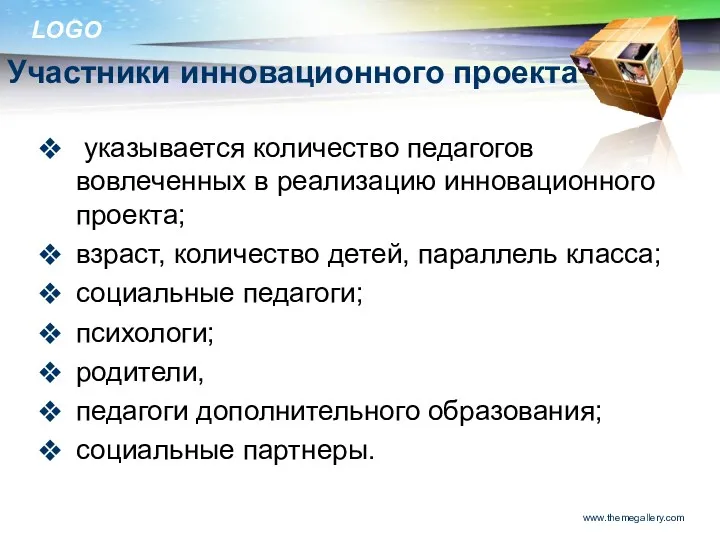 LOGO

Участники инновационного проекта

❖ указывается количество педагогов вовлеченных в реализацию инновационного проекта;
❖ взраст, количество детей, параллель класса;
❖ социальные педагоги;
❖ психологи;
❖ родители,
❖ педагоги дополнительного образования;
❖ социальные партнеры.

www.themegallery.com